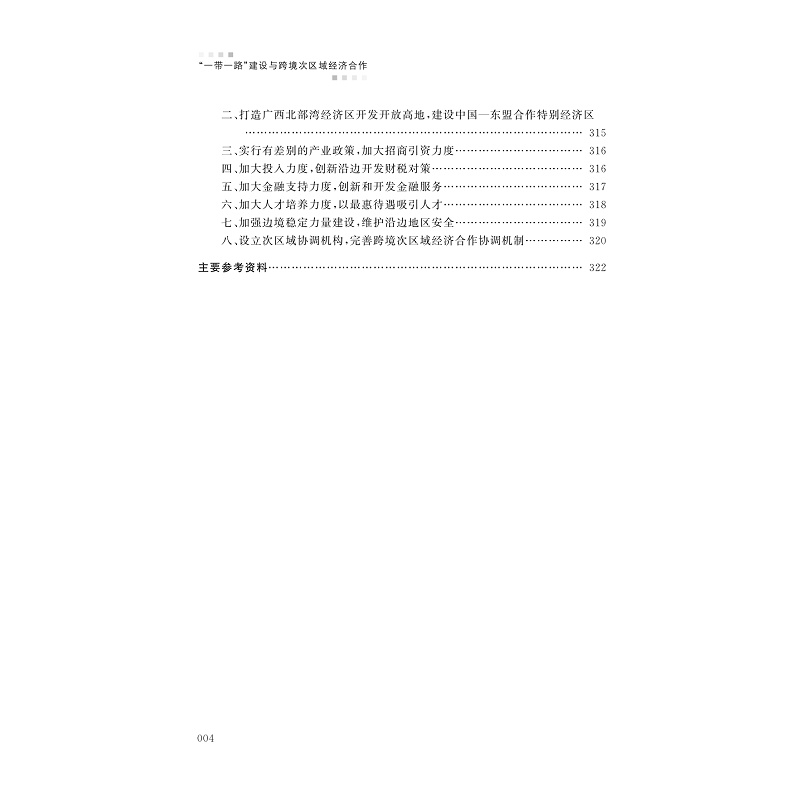 “一带一路”建设与跨境次区域经济合作

二、打造广西北部湾经济区开发开放高地，建设中国—东盟合作特别经济区 315
三、实行有差别的产业政策，加大招商引资力度 316
四、加大投入力度，创新沿边开发财税对策 316
五、加大金融支持力度，创新和开发金融服务 317
六、加大人才培养力度，以最惠待遇吸引人才 318
七、加强边境稳定力量建设，维护沿边地区安全 319
八、设立次区域协调机构，完善跨境次区域经济合作协调机制 320

主要参考资料 322

004